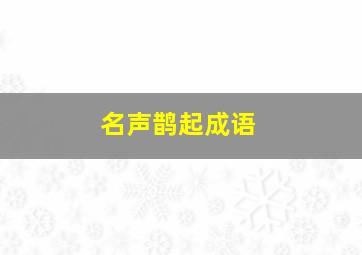 名声鹊起成语